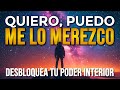 QUIERO, PUEDO
ME LO MEREZCO
DESBLOQUEA TU PODER INTERIOR